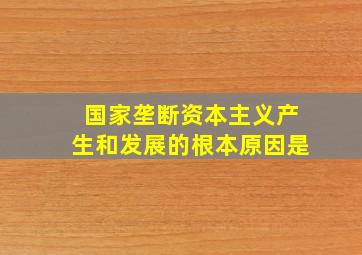 国家垄断资本主义产生和发展的根本原因是